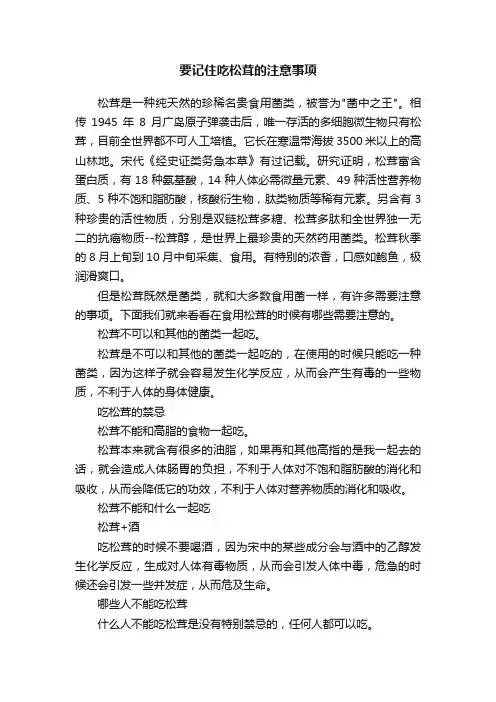 要记住吃松茸的注意事项

松茸是一种纯天然的珍稀名贵食用菌类，被誉为"菌中之王"。相传 1945 年 8 月广岛原子弹袭击后，唯一存活的多细胞微生物只有松茸，目前全世界都不可人工培植。它长在寒温带海拔 3500 米以上的高山林地。宋代《经史证类务急本草》有过记载。研究证明，松茸富含蛋白质，有 18 种氨基酸，14 种人体必需微量元素、49 种活性营养物质、5 种不饱和脂肪酸，核酸衍生物，肽类物质等稀有元素。另含有 3 种珍贵的活性物质，分别是双链松茸多糖、松茸多肽和全世界独一无二的抗癌物质--松茸醇，是世界上最珍贵的天然药用菌类。松茸秋季的 8 月上旬到 10 月中旬采集、食用。有特别的浓香，口感如鲍鱼，极润滑爽口。

但是松茸既然是菌类，就和大多数食用菌一样，有许多需要注意的事项。下面我们就来看看在食用松茸的时候有哪些需要注意的。

松茸不可以和其他的菌类一起吃。

松茸是不可以和其他的菌类一起吃的，在使用的时候只能吃一种菌类，因为这样子就会容易发生化学反应，从而会产生有毒的一些物质，不利于人体的身体健康。

吃松茸的禁忌

松茸不能和高脂的食物一起吃。

松茸本来就含有很多的油脂，如果再和其他高指的是我一起去的话，就会造成人体肠胃的负担，不利于人体对不饱和脂肪酸的消化和吸收，从而会降低它的功效，不利于人体对营养物质的消化和吸收。

松茸不能和什么一起吃

松茸+酒

吃松茸的时候不要喝酒，因为宋中的某些成分会与酒中的乙醇发生化学反应，生成对人体有毒物质，从而会引发人体中毒，危急的时候还会引发一些并发症，从而危及生命。

哪些人不能吃松茸

什么人不能吃松茸是没有特别禁忌的，任何人都可以吃。